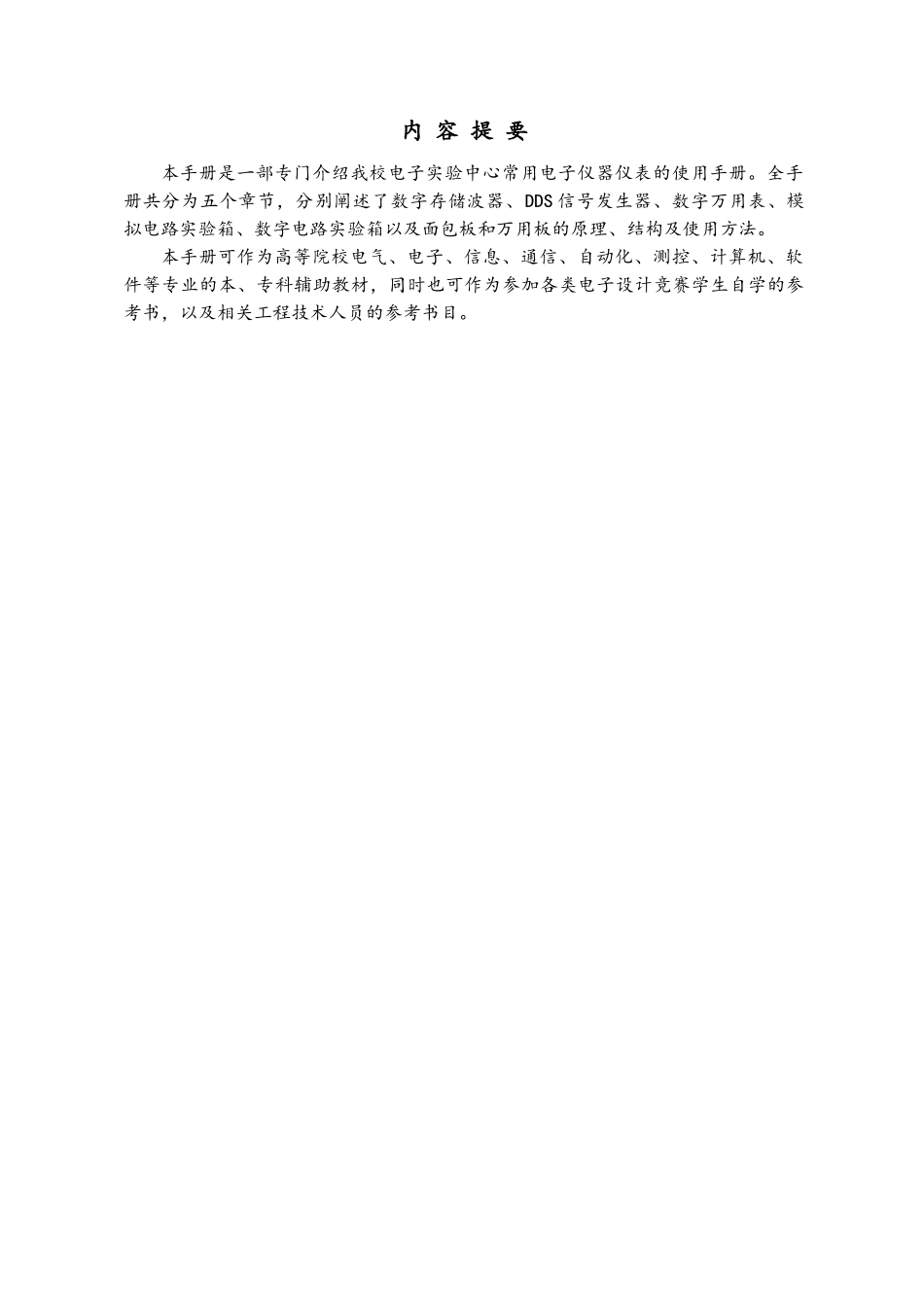 内 容 提 要

本手册是一部专门介绍我校电子实验中心常用电子仪器仪表的使用手册。全手册共分为五个章节，分别阐述了数字存储波器、DDS信号发生器、数字万用表、模拟电路实验箱、数字电路实验箱以及面包板和万用板的原理、结构及使用方法。

本手册可作为高等院校电气、电子、信息、通信、自动化、测控、计算机、软件等专业的本、专科辅助教材，同时也可作为参加各类电子设计竞赛学生自学的参考书，以及相关工程技术人员的参考书目。